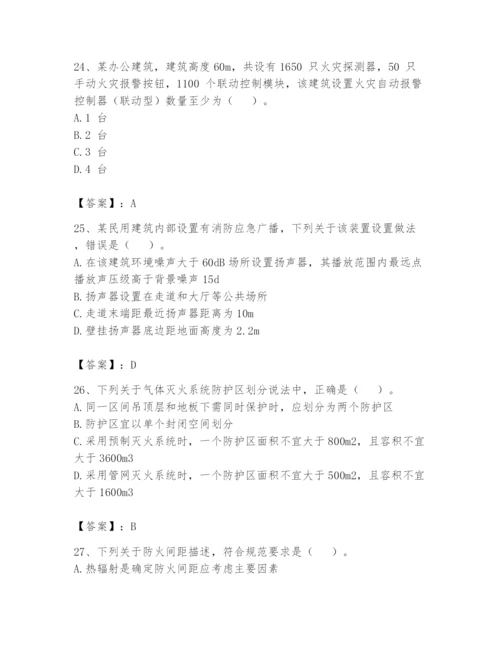 24、某办公建筑，建筑高度 60m，共设有 1650 只火灾探测器，50 只手动火灾报警按钮，1100 个联动控制模块，该建筑设置火灾自动报警控制器（联动型）数量至少为（　）。
A.1 台
B.2 台
C.3 台
D.4 台

【答案】：A

25、某民用建筑内部设置有消防应急广播，下列关于该装置设置做法，错误是（　）。
A.在该建筑环境噪声大于 60dB 场所设置扬声器，其播放范围内最远点播放声压级高于背景噪声 15d
B.扬声器设置在走道和大厅等公共场所
C.走道末端距最近扬声器距离为 10m
D.壁挂扬声器底边距地面高度为 2.2m

【答案】：D

26、下列关于气体灭火系统防护区划分说法中，正确是（　）。
A.同一区间吊顶层和地板下需同时保护时，应划分为两个防护区
B.防护区宜以单个封闭空间划分
C.采用预制灭火系统时，一个防护区面积不宜大于 800m2，且容积不宜大于 3600m3
D.采用管网灭火系统时，一个防护区面积不宜大于 500m2，且容积不宜大于 1600m3

【答案】：B

27、下列关于防火间距描述，符合规范要求是（　）。
A.热辐射是确定防火间距应考虑主要因素